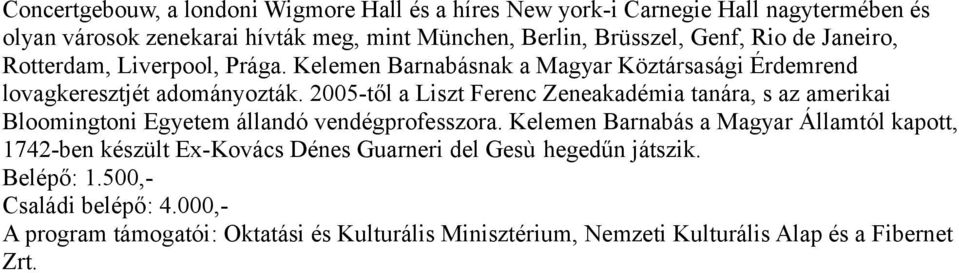 Concertgebouw, a londoni Wigmore Hall és a híres New york-i Carnegie Hall nagytermében és olyan városok zenekarai hívták meg, mint München, Berlin, Brüsszel, Genf, Rio de Janeiro, Rotterdam, Liverpool, Prága. Kelemen Barnabásnak a Magyar Köztársasági Érdemrend lovagkeresztjét adományozták. 2005-től a Liszt Ferenc Zeneakadémia tanára, s az amerikai Bloomingtoni Egyetem állandó vendégprofesszora. Kelemen Barnabás a Magyar Államtól kapott, 1742-ben készült Ex-Kovács Dénes Guarneri del Gesù hegedűn játszik.
Belépő: 1.500,-
Családi belépő: 4.000,-
A program támogatói: Oktatási és Kulturális Minisztérium, Nemzeti Kulturális Alap és a Fibernet Zrt.